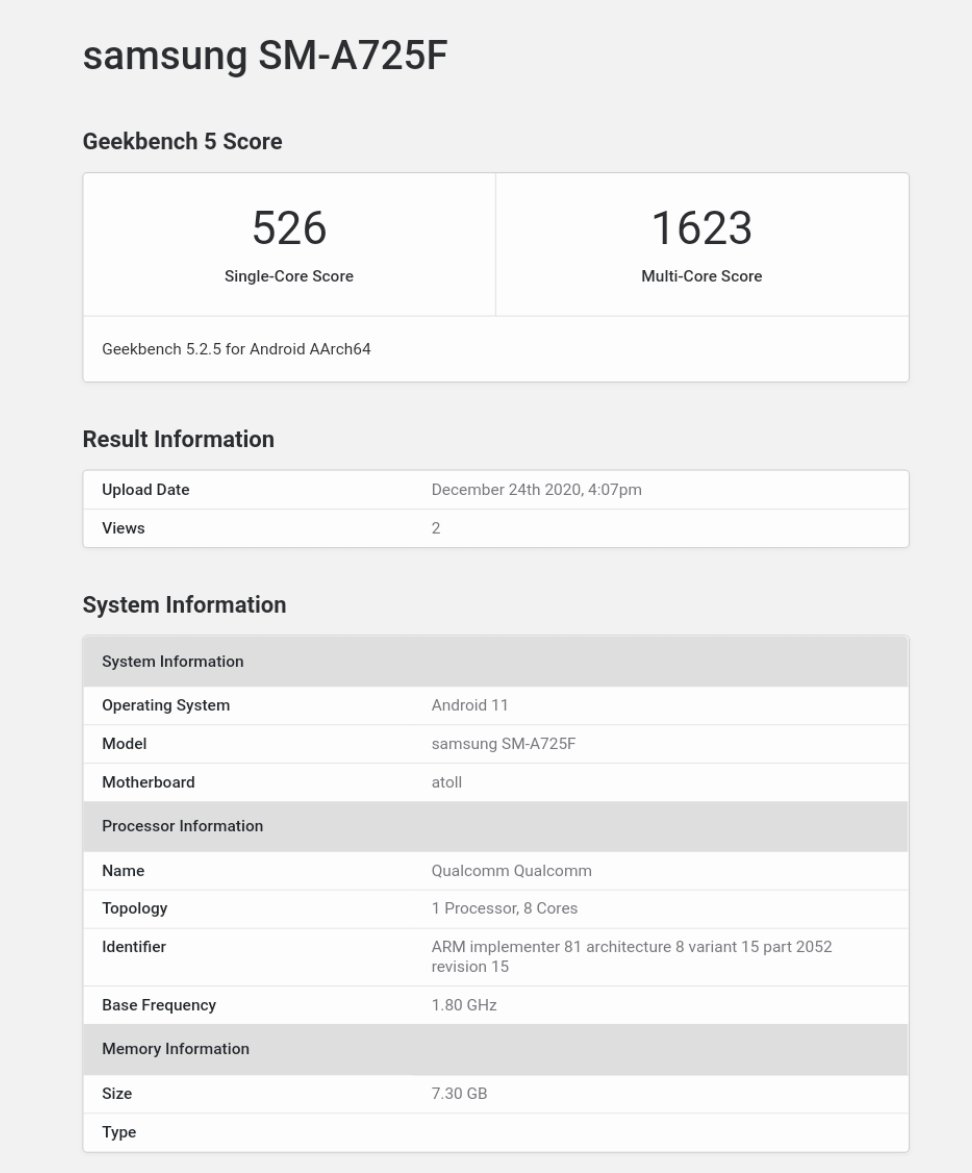 samsung SM-A725F

Geekbench 5 Score

| 526 | 1623 |
|---|---|
| Single-Core Score | Multi-Core Score |

Geekbench 5.2.5 for Android AArch64

Result Information

| Upload Date | December 24th 2020, 4:07pm |
|---|---|
| Views | 2 |

System Information

| System Information | |
|---|---|
| Operating System | Android 11 |
| Model | samsung SM-A725F |
| Motherboard | atoll |
| Processor Information | |
| Name | Qualcomm Qualcomm |
| Topology | 1 Processor, 8 Cores |
| Identifier | ARM implementer 81 architecture 8 variant 15 part 2052 revision 15 |
| Base Frequency | 1.80 GHz |
| Memory Information | |
| Size | 7.30 GB |
| Type | |